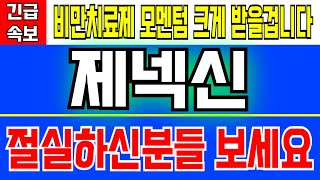 긴급
속보

비만치료제 모멘텀 크게 받을겁니다

제넥신

절실하신분들 보세요